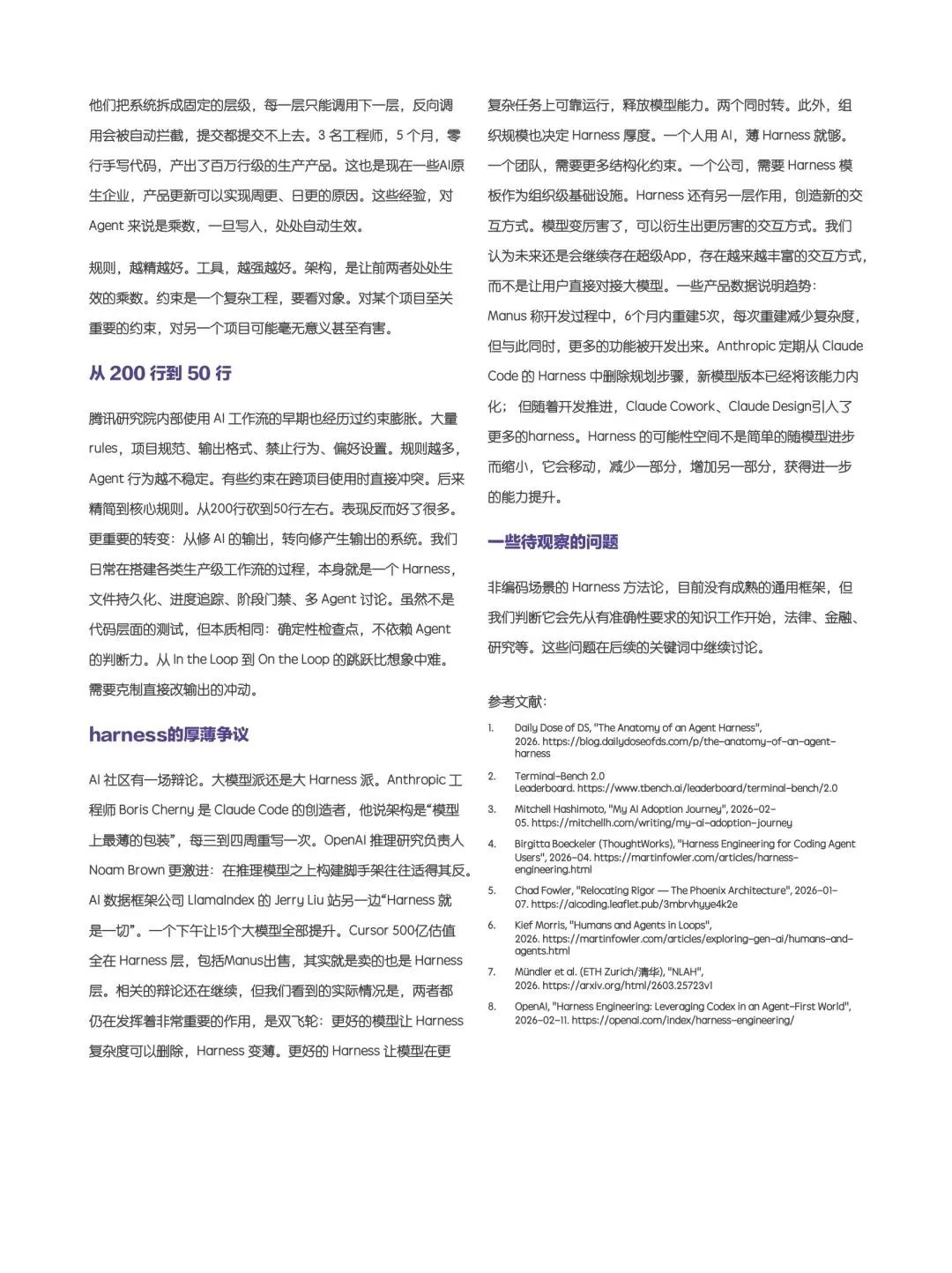 他们把系统拆成固定的层级，每一层只能调用下一层，反向调用会被自动拦截，提交都提交不上去。3 名工程师，5 个月，零行手写代码，产出了百万行级的生产产品。这也是现在一些AI原生企业，产品更新可以实现周更、日更的原因。这些经验，对 Agent 来说是乘数，一旦写入，处处自动生效。

规则，越精越好。工具，越强越好。架构，是让前两者处处生效的乘数。约束是一个复杂工程，要看对象。对某个项目至关重要的约束，对另一个项目可能毫无意义甚至有害。

从 200 行到 50 行

腾讯研究院内部使用 AI 工作流的早期也经历过约束膨胀。大量 rules，项目规范、输出格式、禁止行为、偏好设置。规则越多，Agent 行为越不稳定。有些约束在跨项目使用时直接冲突。后来精简到核心规则。从200行砍到50行左右。表现反而好了很多。更重要的转变：从修 AI 的输出，转向修产生输出的系统。我们日常在搭建各类生产级工作流的过程，本身就是一个 Harness，文件持久化、进度追踪、阶段门禁、多 Agent 讨论。虽然不是代码层面的测试，但本质相同：确定性检查点，不依赖 Agent 的判断力。从 In the Loop 到 On the Loop 的跳跃比想象中难。需要克制直接改输出的冲动。

harness的厚薄争议

AI 社区有一场辩论。大模型派还是大 Harness 派。Anthropic 工程师 Boris Cherny 是 Claude Code 的创造者，他说架构是“模型上最薄的包装”，每三到四周重写一次。OpenAI 推理研究负责人 Noam Brown 更激进：在推理模型之上构建脚手架往往适得其反。AI 数据框架公司 LlamaIndex 的 Jerry Liu 站另一边“Harness 就是一切”。一个下午让15个大模型全部提升。Cursor 500亿估值全在 Harness 层，包括Manus出售，其实就是卖的也是 Harness 层。相关的辩论还在继续，但我们看到的实际情况是，两者都仍在发挥着非常重要的作用，是双飞轮：更好的模型让 Harness 复杂度可以删除，Harness 变薄。更好的 Harness 让模型在更复杂任务上可靠运行，释放模型能力。两个同时转。此外，组织规模也决定 Harness 厚度。一个人用 AI，薄 Harness 就够。一个团队，需要更多结构化约束。一个公司，需要 Harness 模板作为组织级基础设施。Harness 还有另一层作用，创造新的交互方式。模型变厉害了，可以衍生出更厉害的交互方式。我们认为未来还是会继续存在超级App，存在越来越丰富的交互方式，而不是让用户直接对接大模型。一些产品数据说明趋势：Manus 称开发过程中，6个月内重建5次，每次重建减少复杂度，但与此同时，更多的功能被开发出来。Anthropic 定期从 Claude Code 的 Harness 中删除规划步骤，新模型版本已经将该能力内化；但随着开发推进，Claude Cowork、Claude Design引入了更多的harness。Harness 的可能性空间不是简单的随模型进步而缩小，它会移动，减少一部分，增加另一部分，获得进一步的能力提升。

一些待观察的问题

非编码场景的 Harness 方法论，目前没有成熟的通用框架，但我们判断它会先从有准确性要求的知识工作开始，法律、金融、研究等。这些问题在后续的关键词中继续讨论。

参考文献：

1. Daily Dose of DS, "The Anatomy of an Agent Harness", 2026. https://blog.dailydoseofds.com/p/the-anatomy-of-an-agent-harness
2. Terminal-Bench 2.0 Leaderboard. https://www.tbench.ai/leaderboard/terminal-bench/2.0
3. Mitchell Hashimoto, "My AI Adoption Journey", 2026-02-05. https://mitchellh.com/writing/my-ai-adoption-journey
4. Birgitta Boeckeler (ThoughtWorks), "Harness Engineering for Coding Agent Users", 2026-04. https://martinfowler.com/articles/harness-engineering.html
5. Chad Fowler, "Relocating Rigor — The Phoenix Architecture", 2026-01-07. https://aicoding.leaflet.pub/3mbrvhyye4k2e
6. Kief Morris, "Humans and Agents in Loops", 2026. https://martinfowler.com/articles/exploring-gen-ai/humans-and-agents.html
7. Mündler et al. (ETH Zurich/清华), "NLAH", 2026. https://arxiv.org/html/2603.25723v1
8. OpenAI, "Harness Engineering: Leveraging Codex in an Agent-First World", 2026-02-11. https://openai.com/index/harness-engineering/